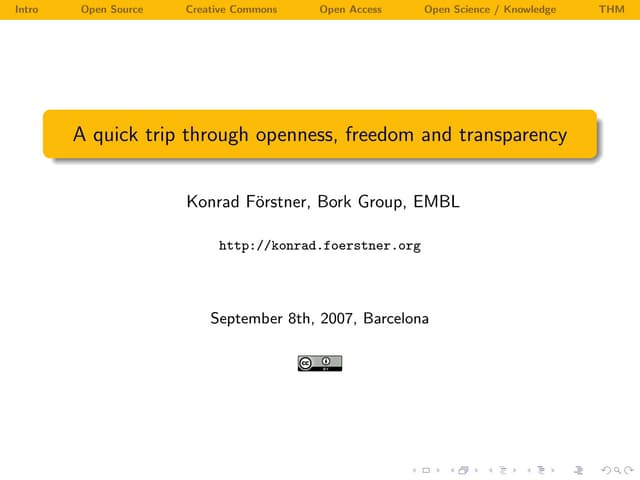 Intro Open Source Creative Commons Open Access Open Science / Knowledge THM

A quick trip through openness, freedom and transparency

Konrad Förstner, Bork Group, EMBL

http://konrad.foerstner.org

September 8th, 2007, Barcelona